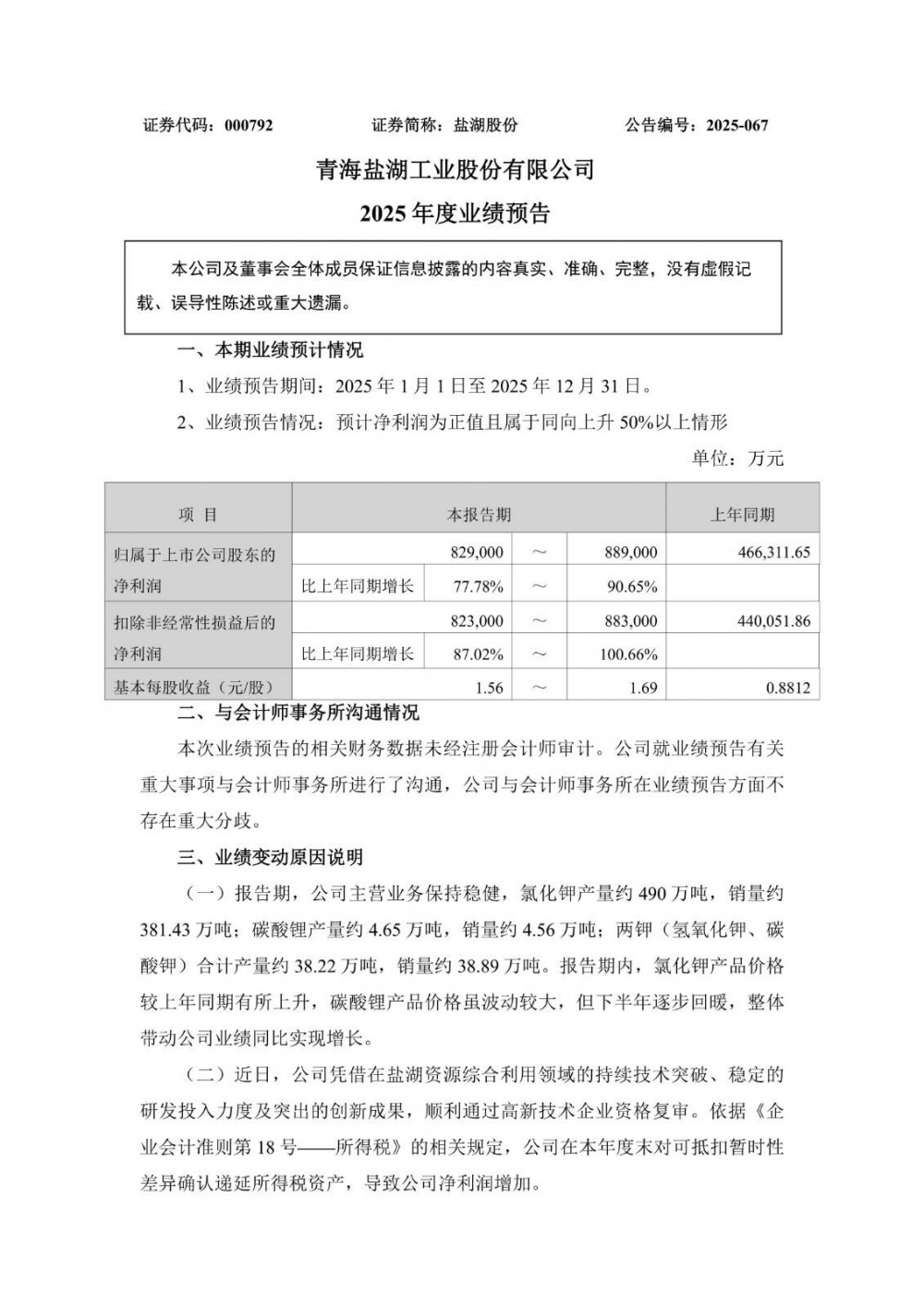 证券代码：000792　　证券简称：盐湖股份　　公告编号：2025-067

青海盐湖工业股份有限公司

2025 年度业绩预告

本公司及董事会全体成员保证信息披露的内容真实、准确、完整，没有虚假记载、误导性陈述或重大遗漏。

一、本期业绩预计情况

1、业绩预告期间：2025 年 1 月 1 日至 2025 年 12 月 31 日。

2、业绩预告情况：预计净利润为正值且属于同向上升 50%以上情形

单位：万元

| 项 目 | 本报告期 | | | | 上年同期 |
|---|---|---|---|---|---|
| 归属于上市公司股东的净利润 | | 829,000 | ～ | 889,000 | 466,311.65 |
| | 比上年同期增长 | 77.78% | ～ | 90.65% | |
| 扣除非经常性损益后的净利润 | | 823,000 | ～ | 883,000 | 440,051.86 |
| | 比上年同期增长 | 87.02% | ～ | 100.66% | |
| 基本每股收益（元/股） | | 1.56 | ～ | 1.69 | 0.8812 |

二、与会计师事务所沟通情况

本次业绩预告的相关财务数据未经注册会计师审计。公司就业绩预告有关重大事项与会计师事务所进行了沟通，公司与会计师事务所在业绩预告方面不存在重大分歧。

三、业绩变动原因说明

（一）报告期，公司主营业务保持稳健，氯化钾产量约 490 万吨，销量约 381.43 万吨；碳酸锂产量约 4.65 万吨，销量约 4.56 万吨；两钾（氢氧化钾、碳酸钾）合计产量约 38.22 万吨，销量约 38.89 万吨。报告期内，氯化钾产品价格较上年同期有所上升，碳酸锂产品价格虽波动较大，但下半年逐步回暖，整体带动公司业绩同比实现增长。

（二）近日，公司凭借在盐湖资源综合利用领域的持续技术突破、稳定的研发投入力度及突出的创新成果，顺利通过高新技术企业资格复审。依据《企业会计准则第 18 号——所得税》的相关规定，公司在本年度末对可抵扣暂时性差异确认递延所得税资产，导致公司净利润增加。